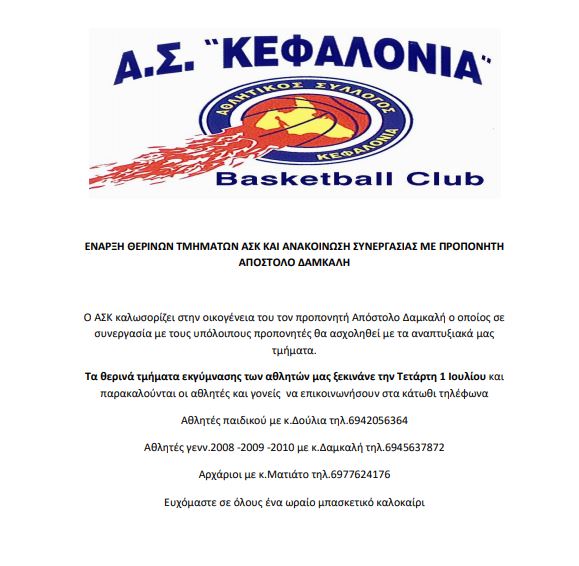 Α.Σ. "ΚΕΦΑΛΟΝΙΑ"

ΑΘΛΗΤΙΚΟΣ ΣΥΛΛΟΓΟΣ

ΚΕΦΑΛΟΝΙΑ

Basketball Club

ΕΝΑΡΞΗ ΘΕΡΙΝΩΝ ΤΜΗΜΑΤΩΝ ΑΣΚ ΚΑΙ ΑΝΑΚΟΙΝΩΣΗ ΣΥΝΕΡΓΑΣΙΑΣ ΜΕ ΠΡΟΠΟΝΗΤΗ ΑΠΟΣΤΟΛΟ ΔΑΜΚΑΛΗ

Ο ΑΣΚ καλωσορίζει στην οικογένεια του τον προπονητή Απόστολο Δαμκαλή ο οποίος σε συνεργασία με τους υπόλοιπους προπονητές θα ασχοληθεί με τα αναπτυξιακά μας τμήματα.

Τα θερινά τμήματα εκγύμνασης των αθλητών μας ξεκινάνε την Τετάρτη 1 Ιουλίου και παρακαλούνται οι αθλητές και γονείς να επικοινωνήσουν στα κάτωθι τηλέφωνα

Αθλητές παιδικού με κ.Δούλια τηλ.6942056364

Αθλητές γενν.2008 -2009 -2010 με κ.Δαμκαλή τηλ.6945637872

Αρχάριοι με κ.Ματιάτο τηλ.6977624176

Ευχόμαστε σε όλους ένα ωραίο μπασκετικό καλοκαίρι